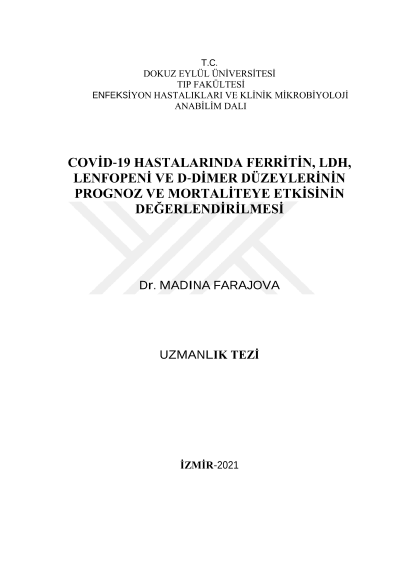 T.C.
DOKUZ EYLÜL ÜNİVERSİTESİ
TIP FAKÜLTESİ
ENFEKSİYON HASTALIKLARI VE KLİNİK MİKROBİYOLOJİ
ANABİLİM DALI

COVİD-19 HASTALARINDA FERRİTİN, LDH, LENFOPENİ VE D-DİMER DÜZEYLERİNİN PROGNOZ VE MORTALİTEYE ETKİSİNİN DEĞERLENDİRİLMESİ

Dr. MADINA FARAJOVA

UZMANLIK TEZİ

İZMİR-2021